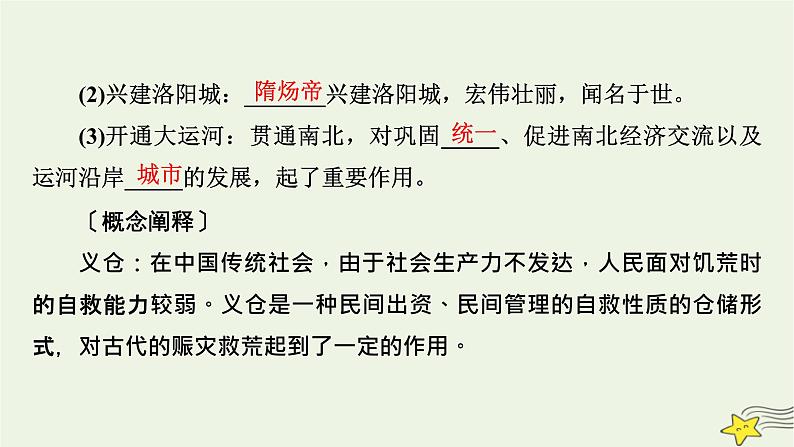 (2)兴建洛阳城：隋炀帝兴建洛阳城，宏伟壮丽，闻名于世。

(3)开通大运河：贯通南北，对巩固统一、促进南北经济交流以及运河沿岸城市的发展，起了重要作用。

〔概念阐释〕

义仓：在中国传统社会，由于社会生产力不发达，人民面对饥荒时的自救能力较弱。义仓是一种民间出资、民间管理的自救性质的仓储形式，对古代的赈灾救荒起到了一定的作用。